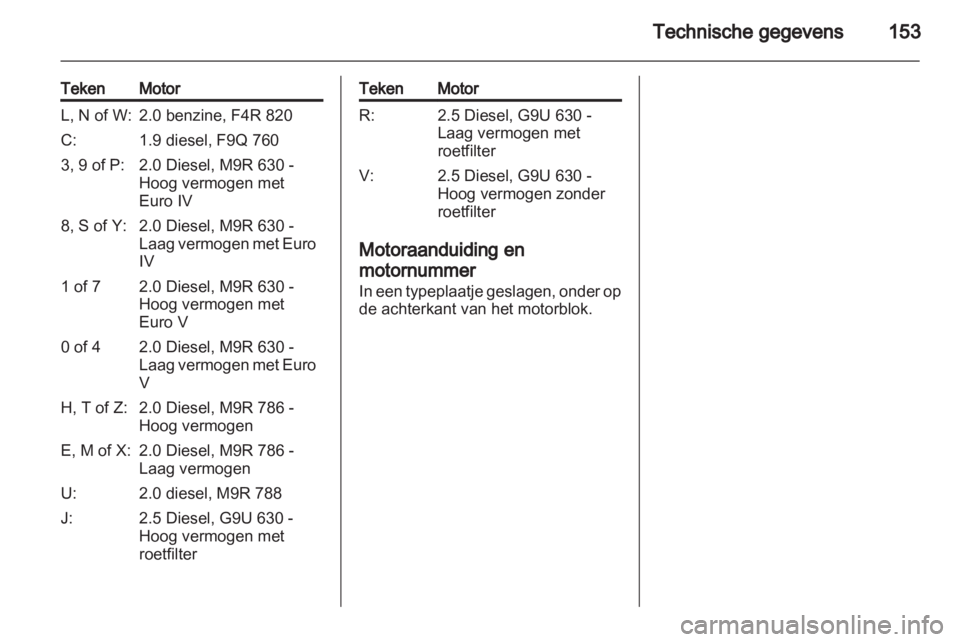 Technische gegevens 153

| Teken | Motor |
|---|---|
| L, N of W: | 2.0 benzine, F4R 820 |
| C: | 1.9 diesel, F9Q 760 |
| 3, 9 of P: | 2.0 Diesel, M9R 630 - Hoog vermogen met Euro IV |
| 8, S of Y: | 2.0 Diesel, M9R 630 - Laag vermogen met Euro IV |
| 1 of 7 | 2.0 Diesel, M9R 630 - Hoog vermogen met Euro V |
| 0 of 4 | 2.0 Diesel, M9R 630 - Laag vermogen met Euro V |
| H, T of Z: | 2.0 Diesel, M9R 786 - Hoog vermogen |
| E, M of X: | 2.0 Diesel, M9R 786 - Laag vermogen |
| U: | 2.0 diesel, M9R 788 |
| J: | 2.5 Diesel, G9U 630 - Hoog vermogen met roetfilter |

| Teken | Motor |
|---|---|
| R: | 2.5 Diesel, G9U 630 - Laag vermogen met roetfilter |
| V: | 2.5 Diesel, G9U 630 - Hoog vermogen zonder roetfilter |

Motoraanduiding en motornummer
In een typeplaatje geslagen, onder op de achterkant van het motorblok.

carmanualsonline.info